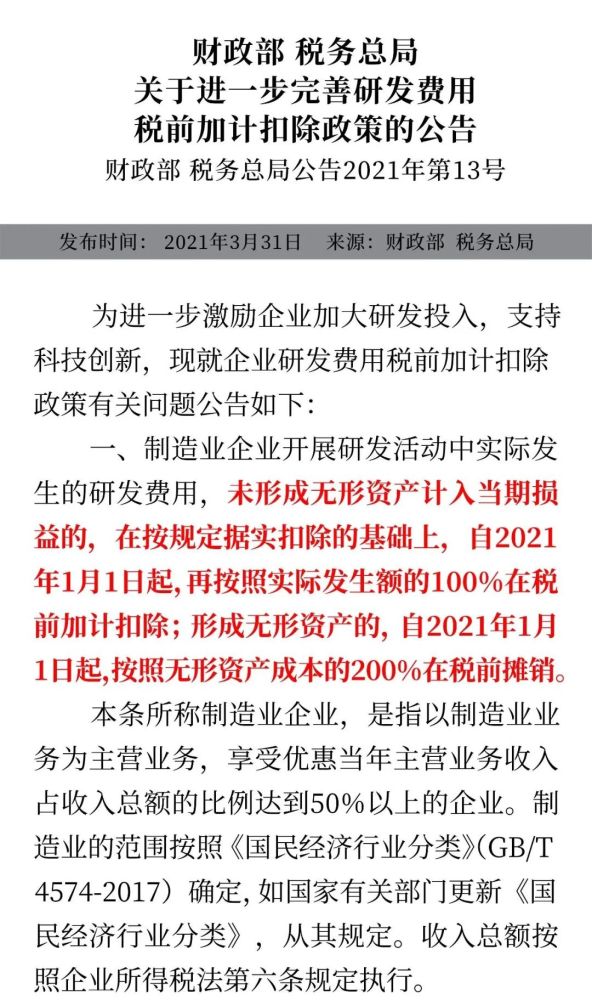 财政部 税务总局
关于进一步完善研发费用
税前加计扣除政策的公告
财政部 税务总局公告2021年第13号

发布时间：2021年3月31日　来源：财政部 税务总局

为进一步激励企业加大研发投入，支持科技创新，现就企业研发费用税前加计扣除政策有关问题公告如下：

一、制造业企业开展研发活动中实际发生的研发费用，未形成无形资产计入当期损益的，在按规定据实扣除的基础上，自2021年1月1日起，再按照实际发生额的100%在税前加计扣除；形成无形资产的，自2021年1月1日起，按照无形资产成本的200%在税前摊销。

本条所称制造业企业，是指以制造业业务为主营业务，享受优惠当年主营业务收入占收入总额的比例达到50%以上的企业。制造业的范围按照《国民经济行业分类》(GB/T 4574-2017）确定，如国家有关部门更新《国民经济行业分类》，从其规定。收入总额按照企业所得税法第六条规定执行。